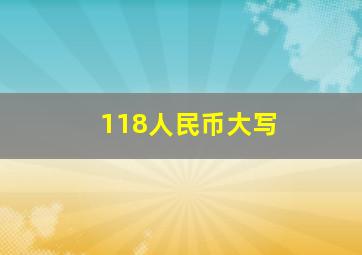 118人民币大写